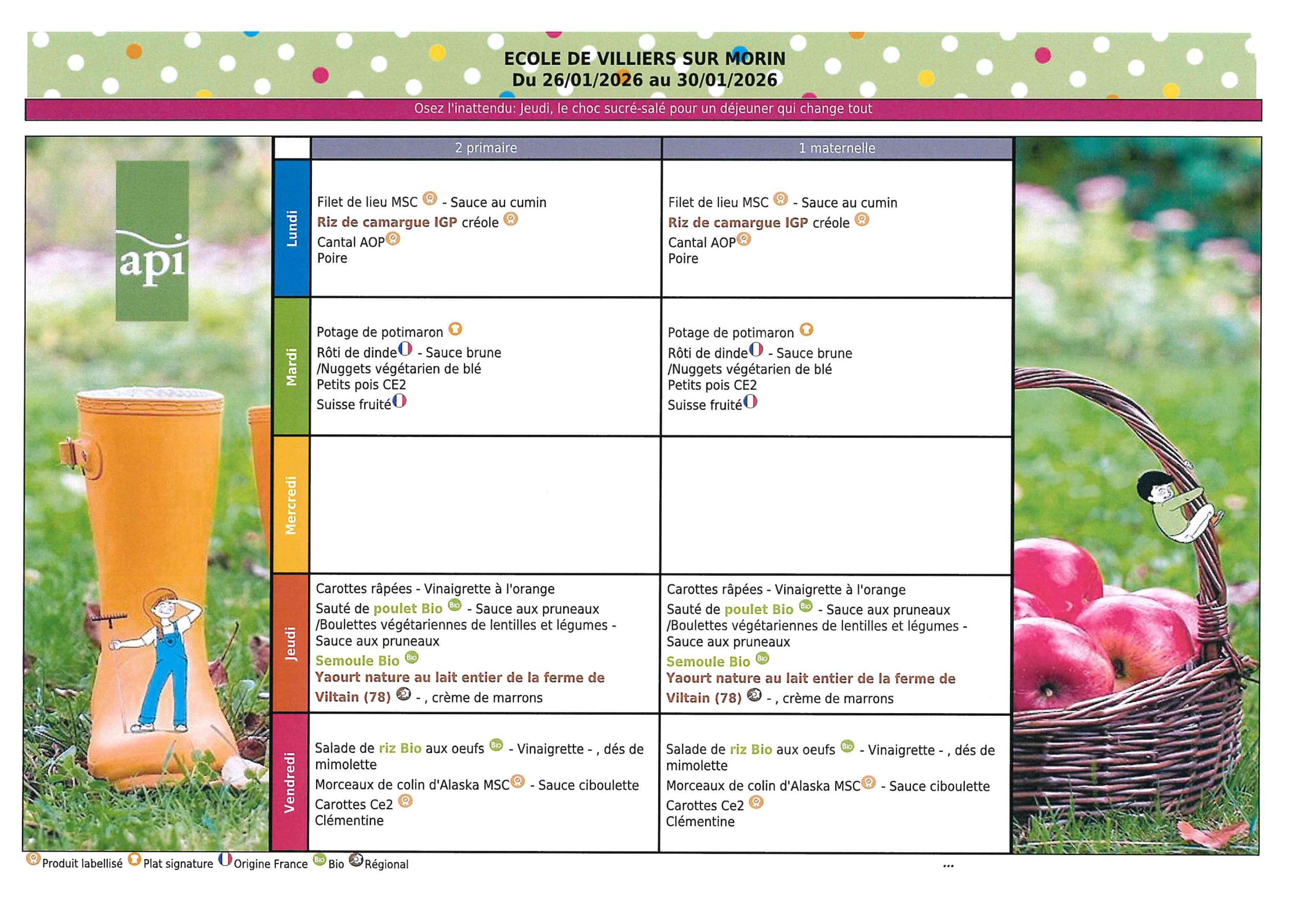 ECOLE DE VILLIERS SUR MORIN
Du 26/01/2026 au 30/01/2026

Osez l'inattendu: Jeudi, le choc sucré-salé pour un déjeuner qui change tout

api

| | 2 primaire | 1 maternelle |
|---|---|---|
| Lundi | Filet de lieu MSC - Sauce au cumin<br>Riz de camargue IGP créole<br>Cantal AOP<br>Poire | Filet de lieu MSC - Sauce au cumin<br>Riz de camargue IGP créole<br>Cantal AOP<br>Poire |
| Mardi | Potage de potimaron<br>Rôti de dinde - Sauce brune<br>/Nuggets végétarien de blé<br>Petits pois CE2<br>Suisse fruité | Potage de potimaron<br>Rôti de dinde - Sauce brune<br>/Nuggets végétarien de blé<br>Petits pois CE2<br>Suisse fruité |
| Mercredi | | |
| Jeudi | Carottes râpées - Vinaigrette à l'orange<br>Sauté de poulet Bio - Sauce aux pruneaux<br>/Boulettes végétariennes de lentilles et légumes - Sauce aux pruneaux<br>Semoule Bio<br>Yaourt nature au lait entier de la ferme de Viltain (78) - , crème de marrons | Carottes râpées - Vinaigrette à l'orange<br>Sauté de poulet Bio - Sauce aux pruneaux<br>/Boulettes végétariennes de lentilles et légumes - Sauce aux pruneaux<br>Semoule Bio<br>Yaourt nature au lait entier de la ferme de Viltain (78) - , crème de marrons |
| Vendredi | Salade de riz Bio aux oeufs - Vinaigrette - , dés de mimolette<br>Morceaux de colin d'Alaska MSC - Sauce ciboulette<br>Carottes Ce2<br>Clémentine | Salade de riz Bio aux oeufs - Vinaigrette - , dés de mimolette<br>Morceaux de colin d'Alaska MSC - Sauce ciboulette<br>Carottes Ce2<br>Clémentine |

Produit labellisé Plat signature Origine France Bio Régional ...